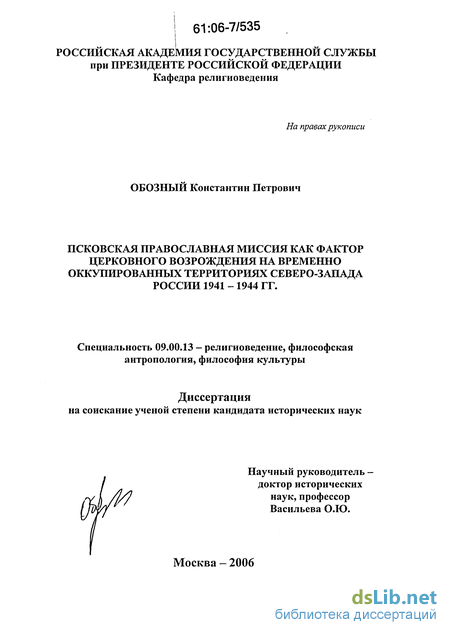 61:06-7/535

РОССИЙСКАЯ АКАДЕМИЯ ГОСУДАРСТВЕННОЙ СЛУЖБЫ
при ПРЕЗИДЕНТЕ РОССИЙСКОЙ ФЕДЕРАЦИИ
Кафедра религиоведения

На правах рукописи

ОБОЗНЫЙ Константин Петрович

ПСКОВСКАЯ ПРАВОСЛАВНАЯ МИССИЯ КАК ФАКТОР ЦЕРКОВНОГО ВОЗРОЖДЕНИЯ НА ВРЕМЕННО ОККУПИРОВАННЫХ ТЕРРИТОРИЯХ СЕВЕРО-ЗАПАДА РОССИИ 1941 – 1944 ГГ.

Специальность 09.00.13 – религиоведение, философская антропология, философия культуры

Диссертация
на соискание ученой степени кандидата исторических наук

Научный руководитель –
доктор исторических
наук, профессор
Васильева О.Ю.

Москва – 2006

dsLib.net
библиотека диссертаций